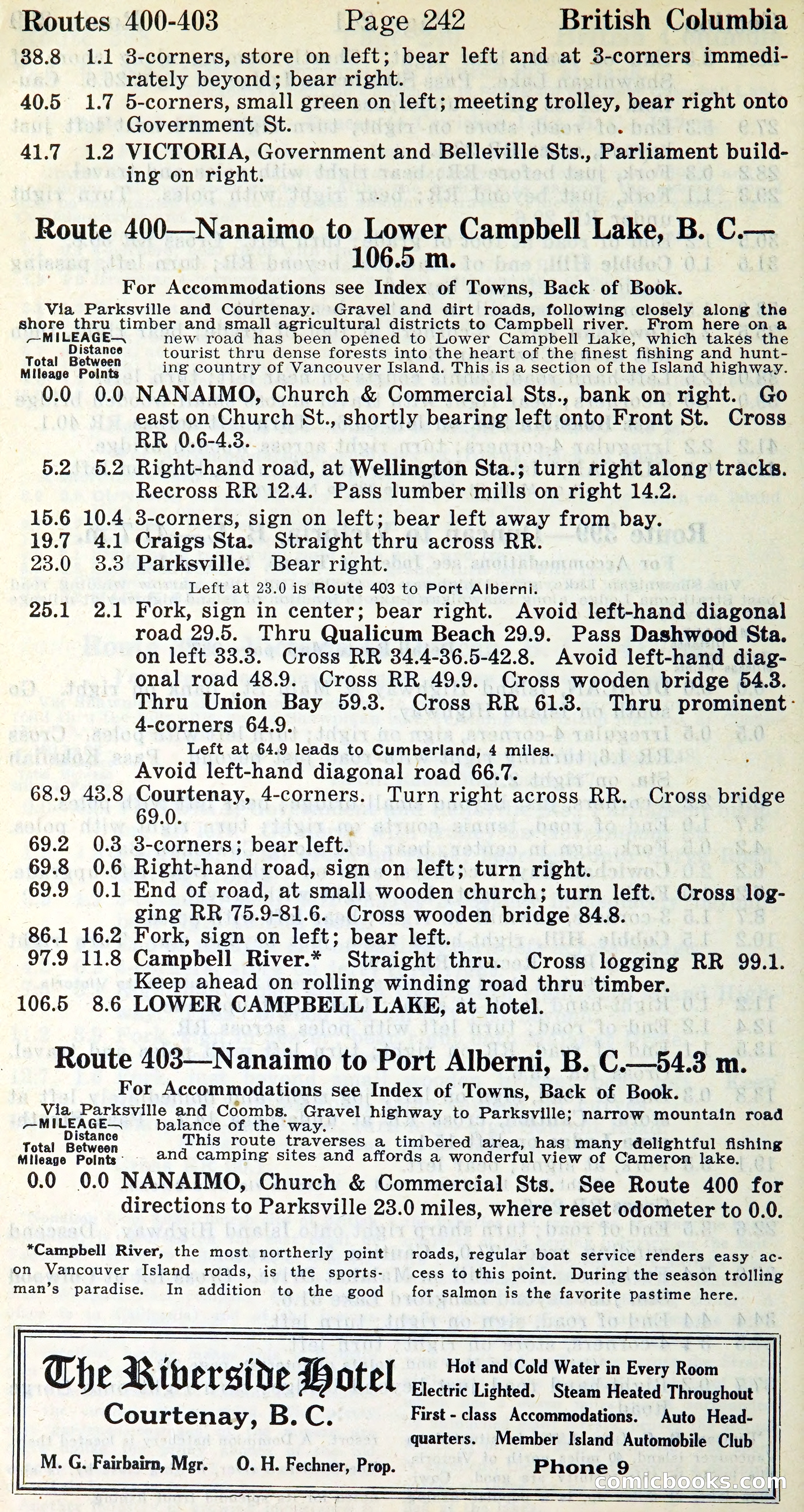 Routes 400-403 Page 242 British Columbia

38.8 1.1 3-corners, store on left; bear left and at 3-corners immediately beyond; bear right.
40.5 1.7 5-corners, small green on left; meeting trolley, bear right onto Government St.
41.7 1.2 VICTORIA, Government and Belleville Sts., Parliament building on right.

Route 400—Nanaimo to Lower Campbell Lake, B. C.—106.5 m.

For Accommodations see Index of Towns, Back of Book.

Via Parksville and Courtenay. Gravel and dirt roads, following closely along the shore thru timber and small agricultural districts to Campbell river. From here on a new road has been opened to Lower Campbell Lake, which takes the tourist thru dense forests into the heart of the finest fishing and hunting country of Vancouver Island. This is a section of the Island highway.

—MILEAGE— Total Mileage Distance Between Points

0.0 0.0 NANAIMO, Church & Commercial Sts., bank on right. Go east on Church St., shortly bearing left onto Front St. Cross RR 0.6-4.3.
5.2 5.2 Right-hand road, at Wellington Sta.; turn right along tracks. Recross RR 12.4. Pass lumber mills on right 14.2.
15.6 10.4 3-corners, sign on left; bear left away from bay.
19.7 4.1 Craigs Sta. Straight thru across RR.
23.0 3.3 Parksville. Bear right.
Left at 23.0 is Route 403 to Port Alberni.
25.1 2.1 Fork, sign in center; bear right. Avoid left-hand diagonal road 29.5. Thru Qualicum Beach 29.9. Pass Dashwood Sta. on left 33.3. Cross RR 34.4-36.5-42.8. Avoid left-hand diagonal road 48.9. Cross RR 49.9. Cross wooden bridge 54.3. Thru Union Bay 59.3. Cross RR 61.3. Thru prominent 4-corners 64.9.
Left at 64.9 leads to Cumberland, 4 miles.
Avoid left-hand diagonal road 66.7.
68.9 43.8 Courtenay, 4-corners. Turn right across RR. Cross bridge 69.0.
69.2 0.3 3-corners; bear left.
69.8 0.6 Right-hand road, sign on left; turn right.
69.9 0.1 End of road, at small wooden church; turn left. Cross logging RR 75.9-81.6. Cross wooden bridge 84.8.
86.1 16.2 Fork, sign on left; bear left.
97.9 11.8 Campbell River.* Straight thru. Cross logging RR 99.1. Keep ahead on rolling winding road thru timber.
106.5 8.6 LOWER CAMPBELL LAKE, at hotel.

Route 403—Nanaimo to Port Alberni, B. C.—54.3 m.

For Accommodations see Index of Towns, Back of Book.

Via Parksville and Coombs. Gravel highway to Parksville; narrow mountain road balance of the way.
This route traverses a timbered area, has many delightful fishing and camping sites and affords a wonderful view of Cameron lake.

—MILEAGE— Total Mileage Distance Between Points

0.0 0.0 NANAIMO, Church & Commercial Sts. See Route 400 for directions to Parksville 23.0 miles, where reset odometer to 0.0.

*Campbell River, the most northerly point on Vancouver Island roads, is the sportsman's paradise. In addition to the good roads, regular boat service renders easy access to this point. During the season trolling for salmon is the favorite pastime here.

The Riverside Hotel
Courtenay, B. C.
M. G. Fairbairn, Mgr. O. H. Fechner, Prop.

Hot and Cold Water in Every Room
Electric Lighted. Steam Heated Throughout
First-class Accommodations. Auto Headquarters. Member Island Automobile Club
Phone 9

comicbooks.com